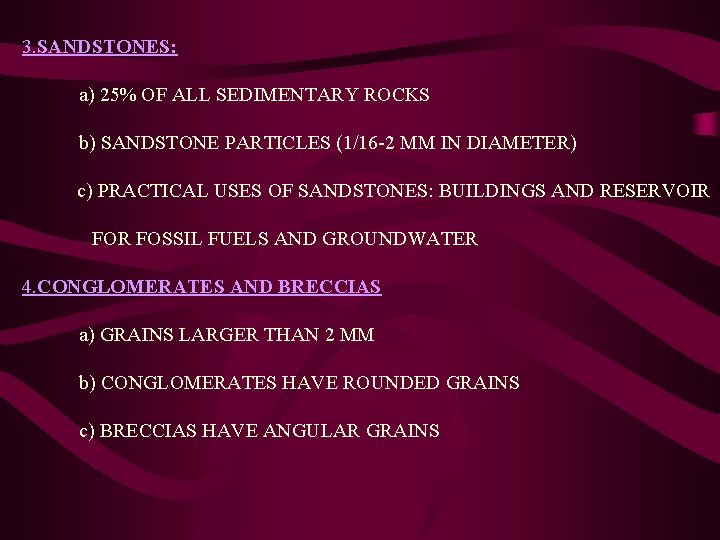 3.SANDSTONES:

a) 25% OF ALL SEDIMENTARY ROCKS

b) SANDSTONE PARTICLES (1/16-2 MM IN DIAMETER)

c) PRACTICAL USES OF SANDSTONES: BUILDINGS AND RESERVOIR FOR FOSSIL FUELS AND GROUNDWATER

4.CONGLOMERATES AND BRECCIAS

a) GRAINS LARGER THAN 2 MM

b) CONGLOMERATES HAVE ROUNDED GRAINS

c) BRECCIAS HAVE ANGULAR GRAINS